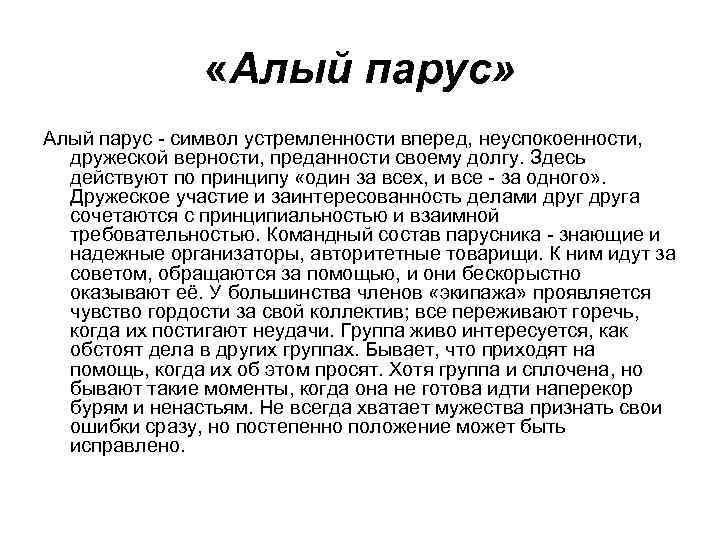 «Алый парус»

Алый парус - символ устремленности вперед, неуспокоенности, дружеской верности, преданности своему долгу. Здесь действуют по принципу «один за всех, и все - за одного». Дружеское участие и заинтересованность делами друг друга сочетаются с принципиальностью и взаимной требовательностью. Командный состав парусника - знающие и надежные организаторы, авторитетные товарищи. К ним идут за советом, обращаются за помощью, и они бескорыстно оказывают её. У большинства членов «экипажа» проявляется чувство гордости за свой коллектив; все переживают горечь, когда их постигают неудачи. Группа живо интересуется, как обстоят дела в других группах. Бывает, что приходят на помощь, когда их об этом просят. Хотя группа и сплочена, но бывают такие моменты, когда она не готова идти наперекор бурям и ненастьям. Не всегда хватает мужества признать свои ошибки сразу, но постепенно положение может быть исправлено.